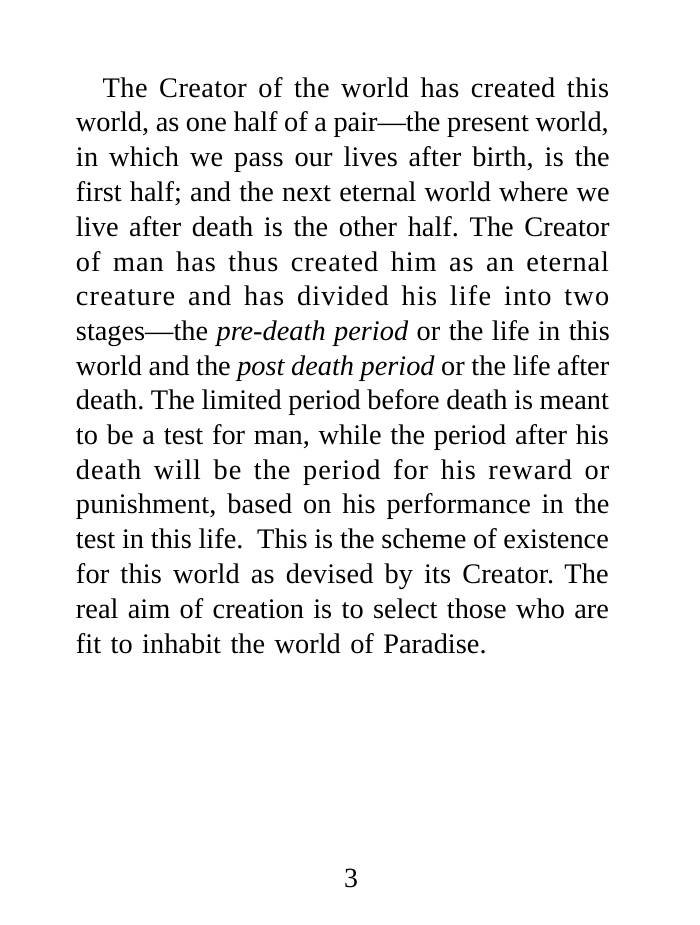 The Creator of the world has created this world, as one half of a pair—the present world, in which we pass our lives after birth, is the first half; and the next eternal world where we live after death is the other half. The Creator of man has thus created him as an eternal creature and has divided his life into two stages—the pre-death period or the life in this world and the post death period or the life after death. The limited period before death is meant to be a test for man, while the period after his death will be the period for his reward or punishment, based on his performance in the test in this life. This is the scheme of existence for this world as devised by its Creator. The real aim of creation is to select those who are fit to inhabit the world of Paradise.

3